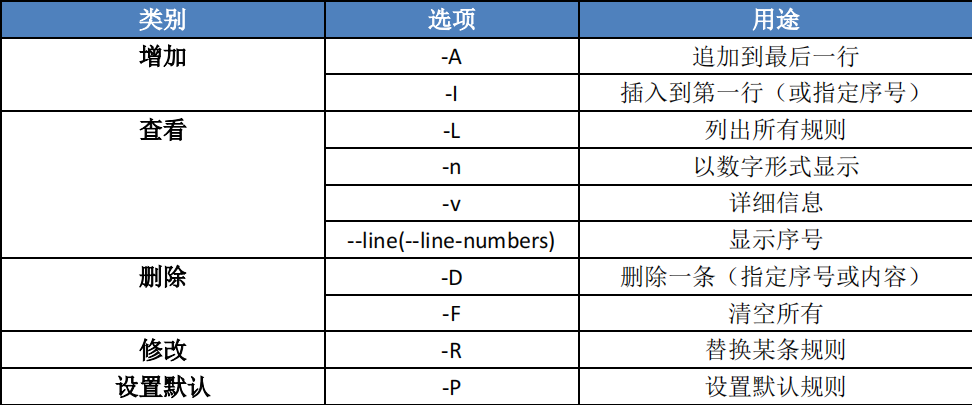 | 类别 | 选项 | 用途 |
|---|---|---|
| 增加 | -A | 追加到最后一行 |
| | -I | 插入到第一行（或指定序号） |
| 查看 | -L | 列出所有规则 |
| | -n | 以数字形式显示 |
| | -v | 详细信息 |
| | --line(--line-numbers) | 显示序号 |
| 删除 | -D | 删除一条（指定序号或内容） |
| | -F | 清空所有 |
| 修改 | -R | 替换某条规则 |
| 设置默认 | -P | 设置默认规则 |